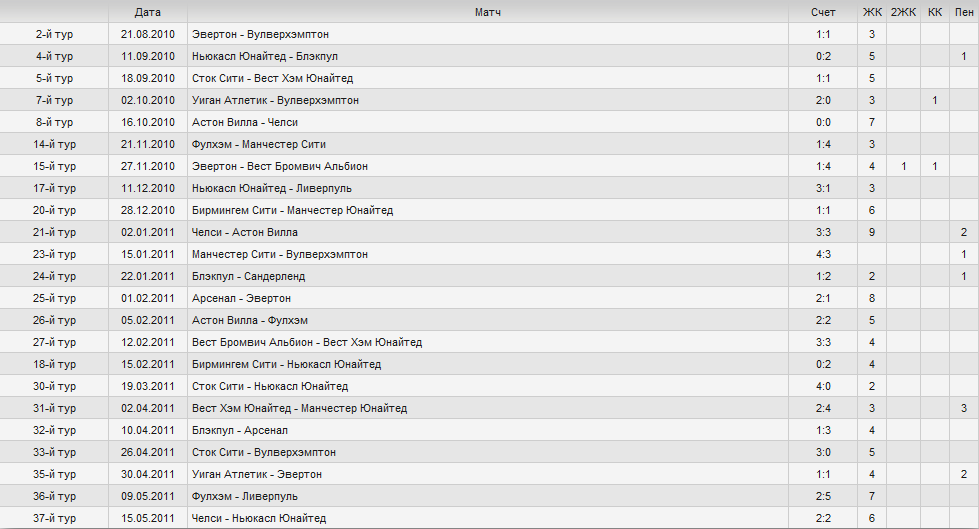 |  | Дата | Матч | Счет | ЖК | 2ЖК | КК | Пен |
|---|---|---|---|---|---|---|---|
| 2-й тур | 21.08.2010 | Эвертон - Вулверхэмптон | 1:1 | 3 | | | |
| 4-й тур | 11.09.2010 | Ньюкасл Юнайтед - Блэкпул | 0:2 | 5 | | | 1 |
| 5-й тур | 18.09.2010 | Сток Сити - Вест Хэм Юнайтед | 1:1 | 5 | | | |
| 7-й тур | 02.10.2010 | Уиган Атлетик - Вулверхэмптон | 2:0 | 3 | | 1 | |
| 8-й тур | 16.10.2010 | Астон Вилла - Челси | 0:0 | 7 | | | |
| 14-й тур | 21.11.2010 | Фулхэм - Манчестер Сити | 1:4 | 3 | | | |
| 15-й тур | 27.11.2010 | Эвертон - Вест Бромвич Альбион | 1:4 | 4 | 1 | 1 | |
| 17-й тур | 11.12.2010 | Ньюкасл Юнайтед - Ливерпуль | 3:1 | 3 | | | |
| 20-й тур | 28.12.2010 | Бирмингем Сити - Манчестер Юнайтед | 1:1 | 6 | | | |
| 21-й тур | 02.01.2011 | Челси - Астон Вилла | 3:3 | 9 | | | 2 |
| 23-й тур | 15.01.2011 | Манчестер Сити - Вулверхэмптон | 4:3 | | | | 1 |
| 24-й тур | 22.01.2011 | Блэкпул - Сандерленд | 1:2 | 2 | | | 1 |
| 25-й тур | 01.02.2011 | Арсенал - Эвертон | 2:1 | 8 | | | |
| 26-й тур | 05.02.2011 | Астон Вилла - Фулхэм | 2:2 | 5 | | | |
| 27-й тур | 12.02.2011 | Вест Бромвич Альбион - Вест Хэм Юнайтед | 3:3 | 4 | | | |
| 18-й тур | 15.02.2011 | Бирмингем Сити - Ньюкасл Юнайтед | 0:2 | 4 | | | |
| 30-й тур | 19.03.2011 | Сток Сити - Ньюкасл Юнайтед | 4:0 | 2 | | | |
| 31-й тур | 02.04.2011 | Вест Хэм Юнайтед - Манчестер Юнайтед | 2:4 | 3 | | | 3 |
| 32-й тур | 10.04.2011 | Блэкпул - Арсенал | 1:3 | 4 | | | |
| 33-й тур | 26.04.2011 | Сток Сити - Вулверхэмптон | 3:0 | 5 | | | |
| 35-й тур | 30.04.2011 | Уиган Атлетик - Эвертон | 1:1 | 4 | | | 2 |
| 36-й тур | 09.05.2011 | Фулхэм - Ливерпуль | 2:5 | 7 | | | |
| 37-й тур | 15.05.2011 | Челси - Ньюкасл Юнайтед | 2:2 | 6 | | | |